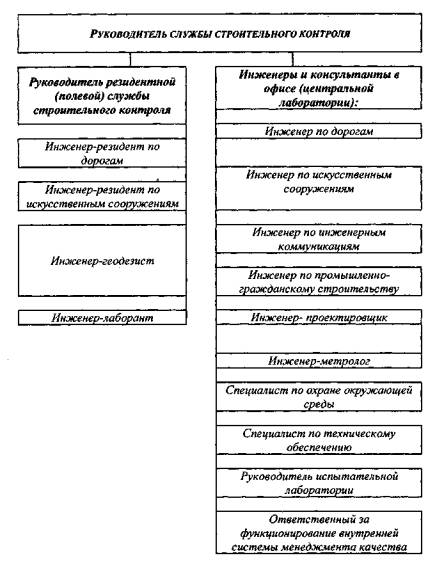 Руководитель службы строительного контроля

Руководитель резидентной (полевой) службы строительного контроля

Инженер-резидент по дорогам

Инженер-резидент по искусственным сооружениям

Инженер-геодезист

Инженер-лаборант

Инженеры и консультанты в офисе (центральной лаборатории):

Инженер по дорогам

Инженер по искусственным сооружениям

Инженер по инженерным коммуникациям

Инженер по промышленно-гражданскому строительству

Инженер- проектировщик

Инженер-метролог

Специалист по охране окружающей среды

Специалист по техническому обеспечению

Руководитель испытательной лаборатории

Ответственный за функционирование внутренней системы менеджмента качества